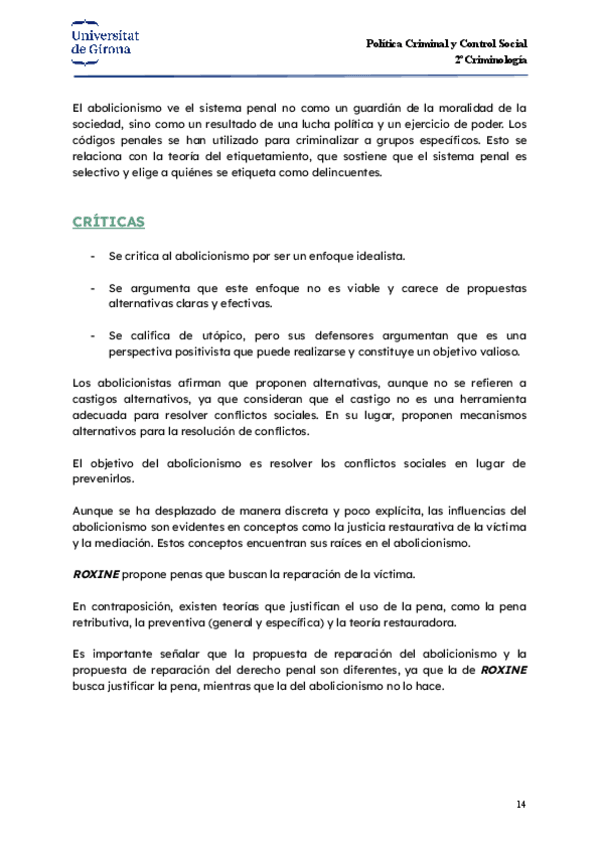 Universitat de Girona

Política Criminal y Control Social
2º Criminología

El abolicionismo ve el sistema penal no como un guardián de la moralidad de la sociedad, sino como un resultado de una lucha política y un ejercicio de poder. Los códigos penales se han utilizado para criminalizar a grupos específicos. Esto se relaciona con la teoría del etiquetamiento, que sostiene que el sistema penal es selectivo y elige a quiénes se etiqueta como delincuentes.

CRÍTICAS

- Se critica al abolicionismo por ser un enfoque idealista.

- Se argumenta que este enfoque no es viable y carece de propuestas alternativas claras y efectivas.

- Se califica de utópico, pero sus defensores argumentan que es una perspectiva positivista que puede realizarse y constituye un objetivo valioso.

Los abolicionistas afirman que proponen alternativas, aunque no se refieren a castigos alternativos, ya que consideran que el castigo no es una herramienta adecuada para resolver conflictos sociales. En su lugar, proponen mecanismos alternativos para la resolución de conflictos.

El objetivo del abolicionismo es resolver los conflictos sociales en lugar de prevenirlos.

Aunque se ha desplazado de manera discreta y poco explícita, las influencias del abolicionismo son evidentes en conceptos como la justicia restaurativa de la víctima y la mediación. Estos conceptos encuentran sus raíces en el abolicionismo.

ROXINE propone penas que buscan la reparación de la víctima.

En contraposición, existen teorías que justifican el uso de la pena, como la pena retributiva, la preventiva (general y específica) y la teoría restauradora.

Es importante señalar que la propuesta de reparación del abolicionismo y la propuesta de reparación del derecho penal son diferentes, ya que la de ROXINE busca justificar la pena, mientras que la del abolicionismo no lo hace.

14